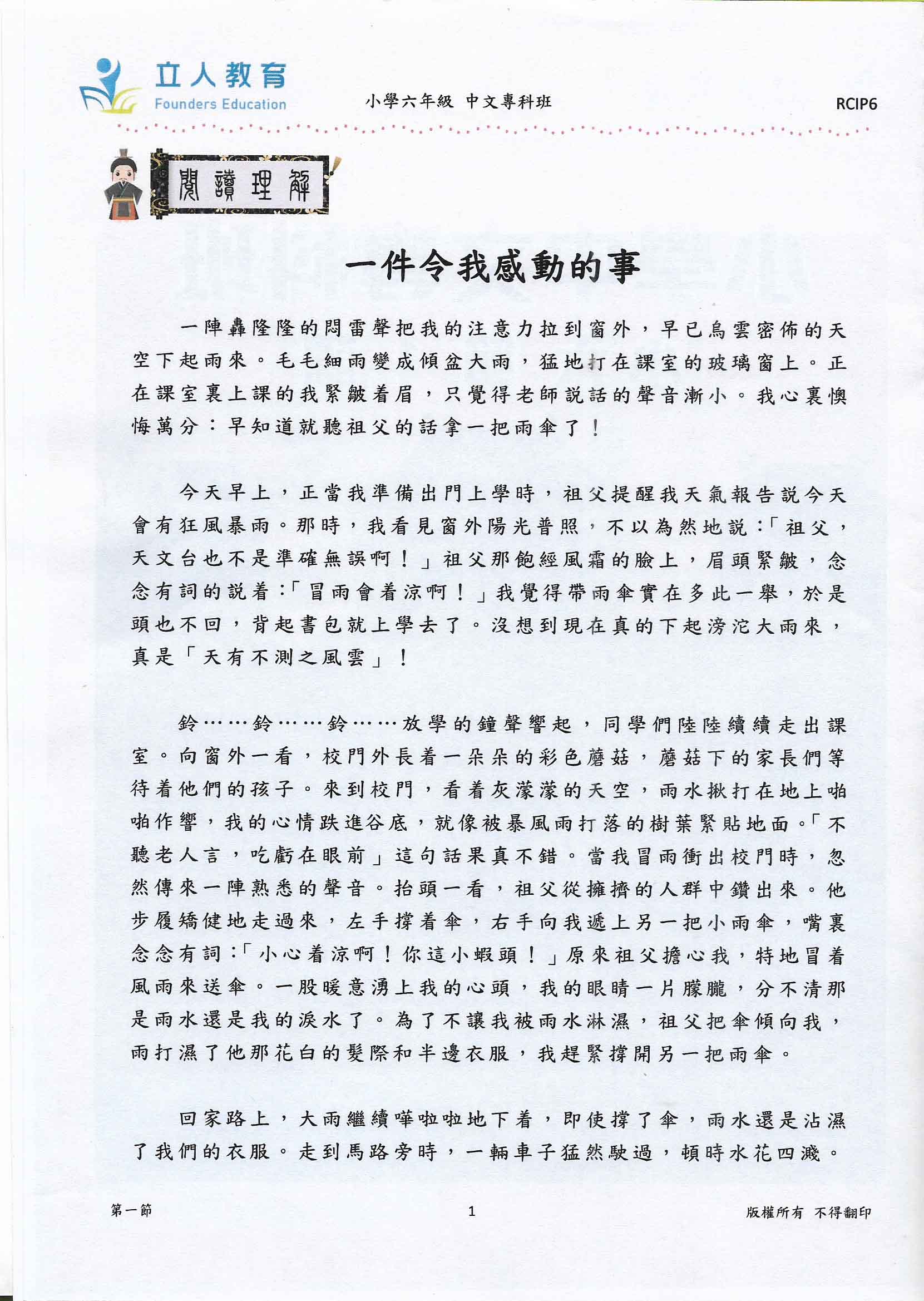 立人教育
Founders Education

小學六年級 中文專科班

RCIP6

閱讀理解

一件令我感動的事

一陣轟隆隆的悶雷聲把我的注意力拉到窗外，早已烏雲密佈的天空下起雨來。毛毛細雨變成傾盆大雨，猛地打在課室的玻璃窗上。正在課室裏上課的我緊皺着眉，只覺得老師說話的聲音漸小。我心裏懊悔萬分：早知道就聽祖父的話拿一把雨傘了！

今天早上，正當我準備出門上學時，祖父提醒我天氣報告說今天會有狂風暴雨。那時，我看見窗外陽光普照，不以為然地說：「祖父，天文台也不是準確無誤啊！」祖父那飽經風霜的臉上，眉頭緊皺，念念有詞的說着：「冒雨會着涼啊！」我覺得帶雨傘實在多此一舉，於是頭也不回，背起書包就上學去了。沒想到現在真的下起滂沱大雨來，真是「天有不測之風雲」！

鈴……鈴……鈴……放學的鐘聲響起，同學們陸陸續續走出課室。向窗外一看，校門外長着一朵朵的彩色蘑菇，蘑菇下的家長們等待着他們的孩子。來到校門，看着灰濛濛的天空，雨水揪打在地上啪啪作響，我的心情跌進谷底，就像被暴風雨打落的樹葉緊貼地面。「不聽老人言，吃虧在眼前」這句話果真不錯。當我冒雨衝出校門時，忽然傳來一陣熟悉的聲音。抬頭一看，祖父從擁擠的人群中鑽出來。他步履矯健地走過來，左手撐着傘，右手向我遞上另一把小雨傘，嘴裏念念有詞：「小心着涼啊！你這小蝦頭！」原來祖父擔心我，特地冒着風雨來送傘。一股暖意湧上我的心頭，我的眼睛一片朦朧，分不清那是雨水還是我的淚水了。為了不讓我被雨水淋濕，祖父把傘傾向我，雨打濕了他那花白的髮際和半邊衣服，我趕緊撐開另一把雨傘。

回家路上，大雨繼續嘩啦啦地下着，即使撐了傘，雨水還是沾濕了我們的衣服。走到馬路旁時，一輛車子猛然駛過，頓時水花四濺。

第一節 1 版權所有 不得翻印